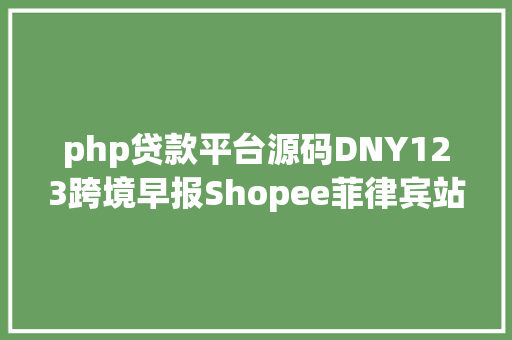 php贷款平台源码DNY123跨境早报Shopee菲律宾站